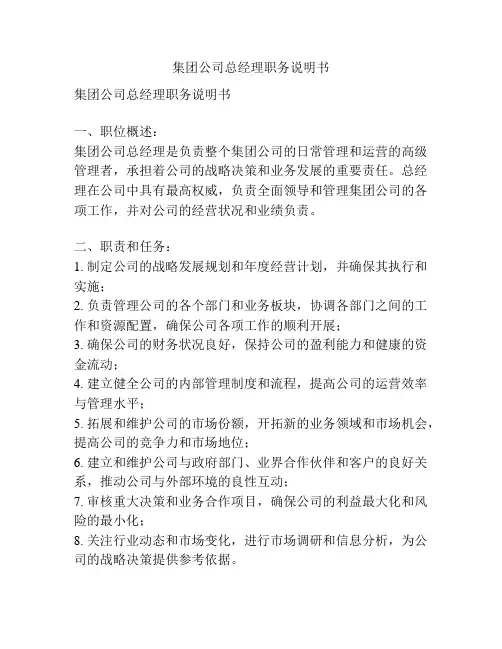 集团公司总经理职务说明书

集团公司总经理职务说明书

一、职位概述：
集团公司总经理是负责整个集团公司的日常管理和运营的高级管理者，承担着公司的战略决策和业务发展的重要责任。总经理在公司中具有最高权威，负责全面领导和管理集团公司的各项工作，并对公司的经营状况和业绩负责。

二、职责和任务：
1. 制定公司的战略发展规划和年度经营计划，并确保其执行和实施；
2. 负责管理公司的各个部门和业务板块，协调各部门之间的工作和资源配置，确保公司各项工作的顺利开展；
3. 确保公司的财务状况良好，保持公司的盈利能力和健康的资金流动；
4. 建立健全公司的内部管理制度和流程，提高公司的运营效率与管理水平；
5. 拓展和维护公司的市场份额，开拓新的业务领域和市场机会，提高公司的竞争力和市场地位；
6. 建立和维护公司与政府部门、业界合作伙伴和客户的良好关系，推动公司与外部环境的良性互动；
7. 审核重大决策和业务合作项目，确保公司的利益最大化和风险的最小化；
8. 关注行业动态和市场变化，进行市场调研和信息分析，为公司的战略决策提供参考依据。